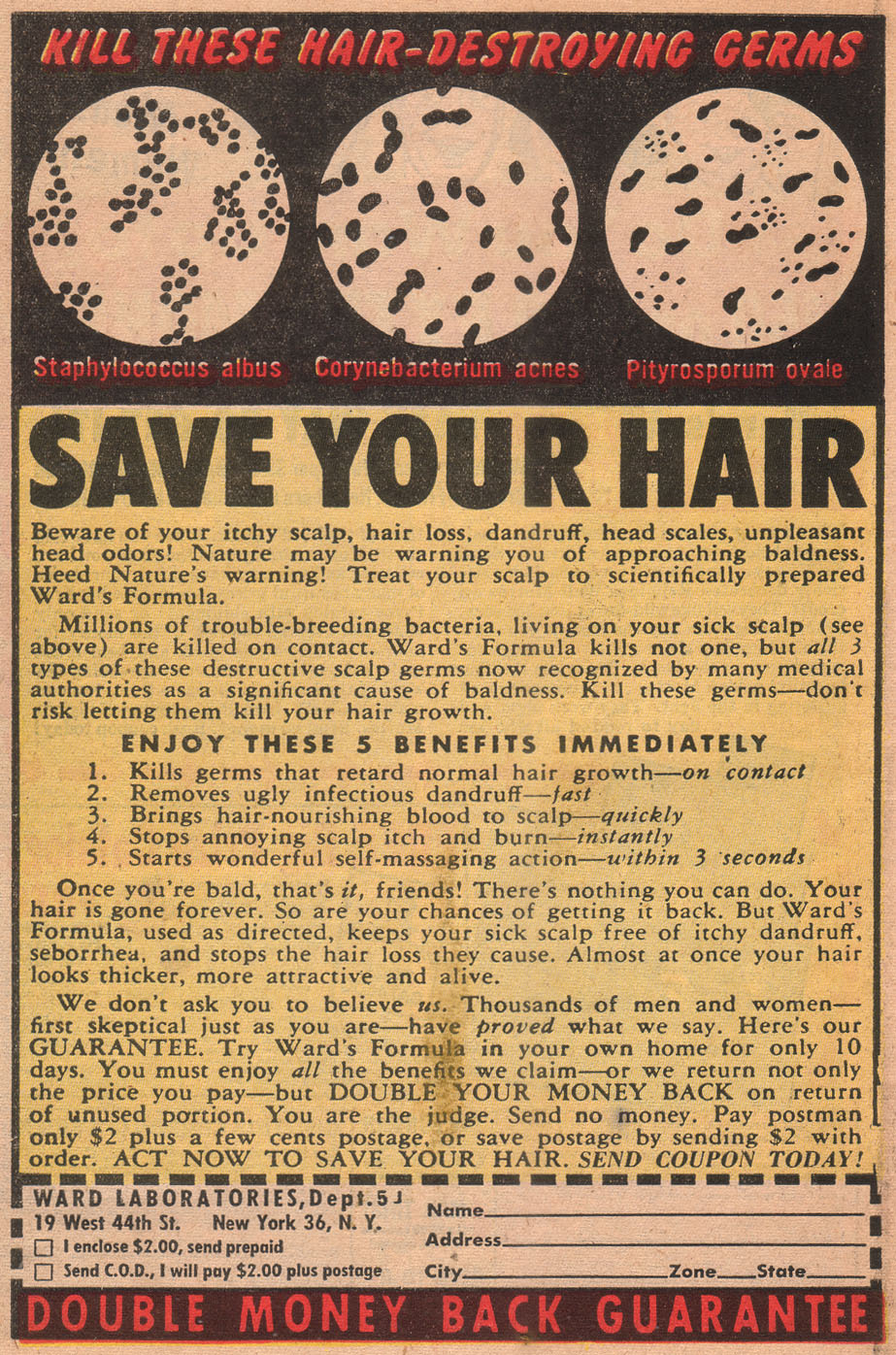 KILL THESE HAIR-DESTROYING GERMS

Staphylococcus albus Corynebacterium acnes Pityrosporum ovale

SAVE YOUR HAIR

Beware of your itchy scalp, hair loss, dandruff, head scales, unpleasant head odors! Nature may be warning you of approaching baldness. Heed Nature's warning! Treat your scalp to scientifically prepared Ward's Formula.

Millions of trouble-breeding bacteria, living on your sick scalp (see above) are killed on contact. Ward's Formula kills not one, but all 3 types of these destructive scalp germs now recognized by many medical authorities as a significant cause of baldness. Kill these germs—don't risk letting them kill your hair growth.

ENJOY THESE 5 BENEFITS IMMEDIATELY
1. Kills germs that retard normal hair growth—on contact
2. Removes ugly infectious dandruff—fast
3. Brings hair-nourishing blood to scalp—quickly
4. Stops annoying scalp itch and burn—instantly
5. Starts wonderful self-massaging action—within 3 seconds

Once you're bald, that's it, friends! There's nothing you can do. Your hair is gone forever. So are your chances of getting it back. But Ward's Formula, used as directed, keeps your sick scalp free of itchy dandruff, seborrhea, and stops the hair loss they cause. Almost at once your hair looks thicker, more attractive and alive.

We don't ask you to believe us. Thousands of men and women—first skeptical just as you are—have proved what we say. Here's our GUARANTEE. Try Ward's Formula in your own home for only 10 days. You must enjoy all the benefits we claim—or we return not only the price you pay—but DOUBLE YOUR MONEY BACK on return of unused portion. You are the judge. Send no money. Pay postman only $2 plus a few cents postage, or save postage by sending $2 with order. ACT NOW TO SAVE YOUR HAIR. SEND COUPON TODAY!

WARD LABORATORIES, Dept. 5J
19 West 44th St. New York 36, N. Y.
☐ I enclose $2.00, send prepaid
☐ Send C.O.D., I will pay $2.00 plus postage

Name____
Address____
City____ Zone____ State____

DOUBLE MONEY BACK GUARANTEE